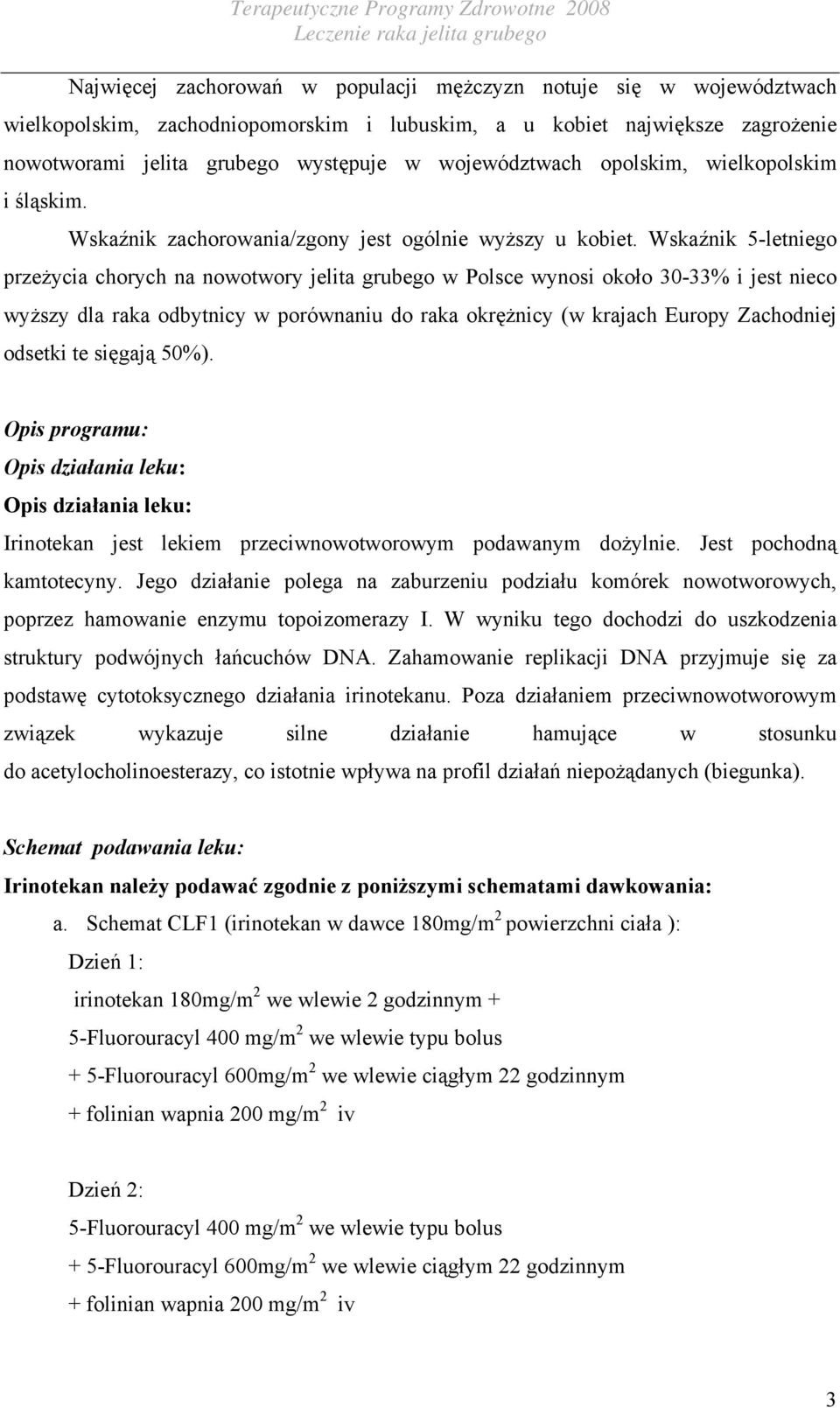 Terapeutyczne Programy Zdrowotne 2008
Leczenie raka jelita grubego

Najwięcej zachorowań w populacji mężczyzn notuje się w województwach wielkopolskim, zachodniopomorskim i lubuskim, a u kobiet największe zagrożenie nowotworami jelita grubego występuje w województwach opolskim, wielkopolskim i śląskim.

Wskaźnik zachorowania/zgony jest ogólnie wyższy u kobiet. Wskaźnik 5-letniego przeżycia chorych na nowotwory jelita grubego w Polsce wynosi około 30-33% i jest nieco wyższy dla raka odbytnicy w porównaniu do raka okrężnicy (w krajach Europy Zachodniej odsetki te sięgają 50%).

Opis programu:
Opis działania leku:
Opis działania leku:
Irinotekan jest lekiem przeciwnowotworowym podawanym dożylnie. Jest pochodną kamtotecyny. Jego działanie polega na zaburzeniu podziału komórek nowotworowych, poprzez hamowanie enzymu topoizomerazy I. W wyniku tego dochodzi do uszkodzenia struktury podwójnych łańcuchów DNA. Zahamowanie replikacji DNA przyjmuje się za podstawę cytotoksycznego działania irinotekanu. Poza działaniem przeciwnowotworowym związek wykazuje silne działanie hamujące w stosunku do acetylocholinoesterazy, co istotnie wpływa na profil działań niepożądanych (biegunka).

Schemat podawania leku:
Irinotekan należy podawać zgodnie z poniższymi schematami dawkowania:
a. Schemat CLF1 (irinotekan w dawce 180mg/m$^2$ powierzchni ciała ):
Dzień 1:
irinotekan 180mg/m$^2$ we wlewie 2 godzinnym +
5-Fluorouracyl 400 mg/m$^2$ we wlewie typu bolus
+ 5-Fluorouracyl 600mg/m$^2$ we wlewie ciągłym 22 godzinnym
+ folinian wapnia 200 mg/m$^2$ iv

Dzień 2:
5-Fluorouracyl 400 mg/m$^2$ we wlewie typu bolus
+ 5-Fluorouracyl 600mg/m$^2$ we wlewie ciągłym 22 godzinnym
+ folinian wapnia 200 mg/m$^2$ iv

3